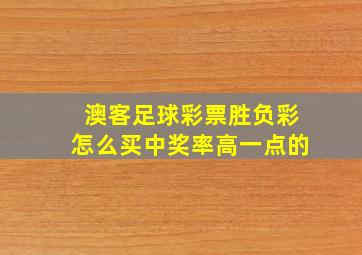 澳客足球彩票胜负彩
怎么买中奖率高一点的